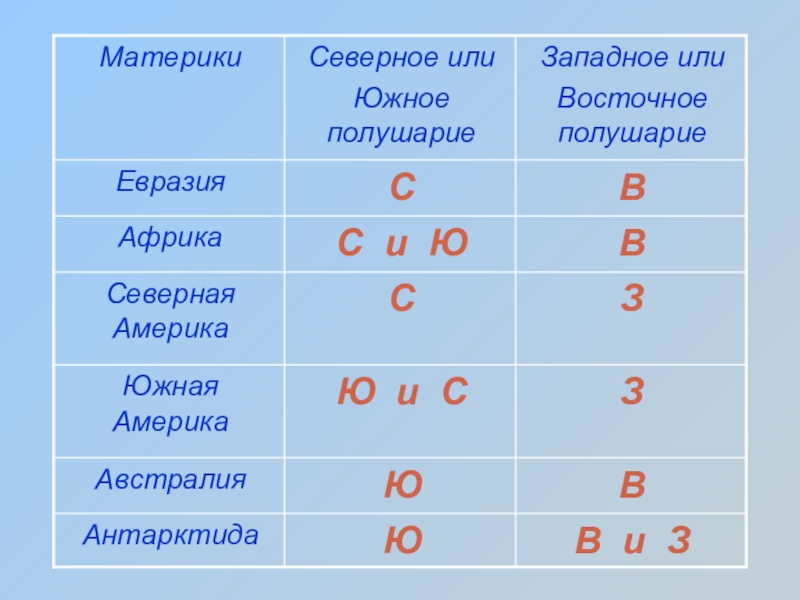 | Материки | Северное или Южное полушарие | Западное или Восточное полушарие |
|---|---|---|
| Евразия | С | В |
| Африка | С и Ю | В |
| Северная Америка | С | З |
| Южная Америка | Ю и С | З |
| Австралия | Ю | В |
| Антарктида | Ю | В и З |